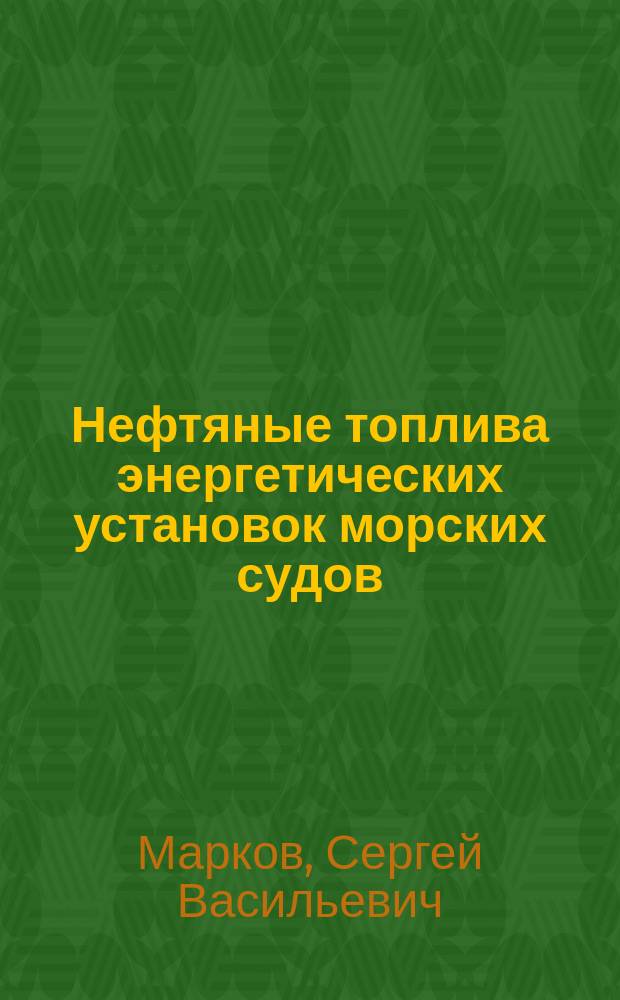 Нефтяные топлива энергетических установок морских судов

Марков, Сергей Васильевич